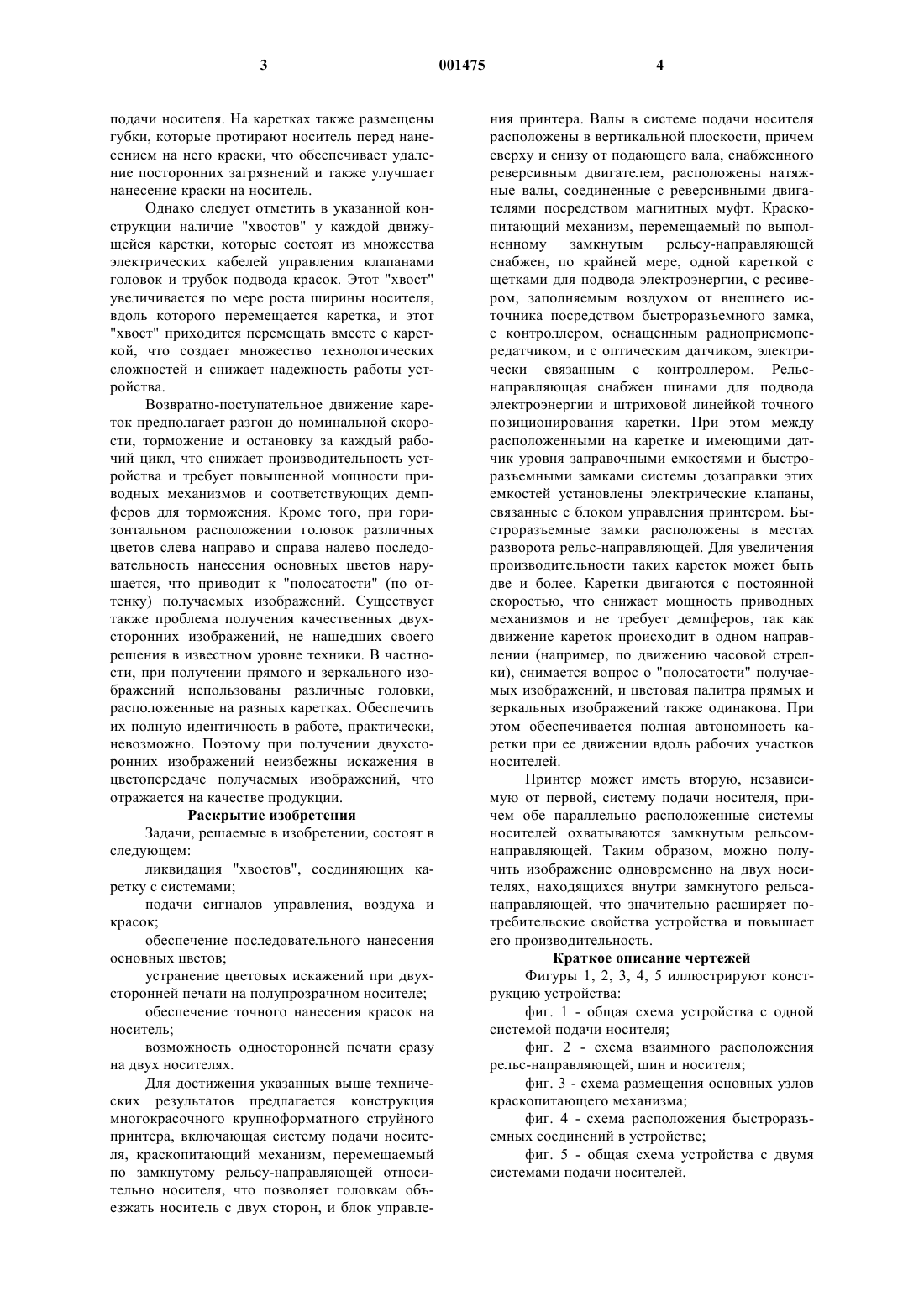 3 001475 4

подачи носителя. На каретках также размещены губки, которые протирают носитель перед нанесением на него краски, что обеспечивает удаление посторонних загрязнений и также улучшает нанесение краски на носитель.

Однако следует отметить в указанной конструкции наличие "хвостов" у каждой движущейся каретки, которые состоят из множества электрических кабелей управления клапанами головок и трубок подвода красок. Этот "хвост" увеличивается по мере роста ширины носителя, вдоль которого перемещается каретка, и этот "хвост" приходится перемещать вместе с кареткой, что создает множество технологических сложностей и снижает надежность работы устройства.

Возвратно-поступательное движение кареток предполагает разгон до номинальной скорости, торможение и остановку за каждый рабочий цикл, что снижает производительность устройства и требует повышенной мощности приводных механизмов и соответствующих демпферов для торможения. Кроме того, при горизонтальном расположении головок различных цветов слева направо и справа налево последовательность нанесения основных цветов нарушается, что приводит к "полосатости" (по оттенку) получаемых изображений. Существует также проблема получения качественных двухсторонних изображений, не нашедших своего решения в известном уровне техники. В частности, при получении прямого и зеркального изображений использованы различные головки, расположенные на разных каретках. Обеспечить их полную идентичность в работе, практически, невозможно. Поэтому при получении двухсторонних изображений неизбежны искажения в цветопередаче получаемых изображений, что отражается на качестве продукции.

Раскрытие изобретения

Задачи, решаемые в изобретении, состоят в следующем:

ликвидация "хвостов", соединяющих каретку с системами;

подачи сигналов управления, воздуха и красок;

обеспечение последовательного нанесения основных цветов;

устранение цветовых искажений при двухсторонней печати на полупрозрачном носителе;

обеспечение точного нанесения красок на носитель;

возможность односторонней печати сразу на двух носителях.

Для достижения указанных выше технических результатов предлагается конструкция многокрасочного крупноформатного струйного принтера, включающая систему подачи носителя, краскопитающий механизм, перемещаемый по замкнутому рельсу-направляющей относительно носителя, что позволяет головкам объезжать носитель с двух сторон, и блок управления принтера. Валы в системе подачи носителя расположены в вертикальной плоскости, причем сверху и снизу от подающего вала, снабженного реверсивным двигателем, расположены натяжные валы, соединенные с реверсивными двигателями посредством магнитных муфт. Краскопитающий механизм, перемещаемый по выполненному замкнутым рельсу-направляющей снабжен, по крайней мере, одной кареткой с щетками для подвода электроэнергии, с ресивером, заполняемым воздухом от внешнего источника посредством быстроразъемного замка, с контроллером, оснащенным радиоприемопередатчиком, и с оптическим датчиком, электрически связанным с контроллером. Рельс-направляющая снабжен шинами для подвода электроэнергии и штриховой линейкой точного позиционирования каретки. При этом между расположенными на каретке и имеющими датчик уровня заправочными емкостями и быстроразъемными замками системы дозаправки этих емкостей установлены электрические клапаны, связанные с блоком управления принтером. Быстроразъемные замки расположены в местах разворота рельс-направляющей. Для увеличения производительности таких кареток может быть две и более. Каретки двигаются с постоянной скоростью, что снижает мощность приводных механизмов и не требует демпферов, так как движение кареток происходит в одном направлении (например, по движению часовой стрелки), снимается вопрос о "полосатости" получаемых изображений, и цветовая палитра прямых и зеркальных изображений также одинакова. При этом обеспечивается полная автономность каретки при ее движении вдоль рабочих участков носителей.

Принтер может иметь вторую, независимую от первой, систему подачи носителя, причем обе параллельно расположенные системы носителей охватываются замкнутым рельсом-направляющей. Таким образом, можно получить изображение одновременно на двух носителях, находящихся внутри замкнутого рельса-направляющей, что значительно расширяет потребительские свойства устройства и повышает его производительность.

Краткое описание чертежей

Фигуры 1, 2, 3, 4, 5 иллюстрируют конструкцию устройства:

фиг. 1 - общая схема устройства с одной системой подачи носителя;

фиг. 2 - схема взаимного расположения рельс-направляющей, шин и носителя;

фиг. 3 - схема размещения основных узлов краскопитающего механизма;

фиг. 4 - схема расположения быстроразъемных соединений в устройстве;

фиг. 5 - общая схема устройства с двумя системами подачи носителей.